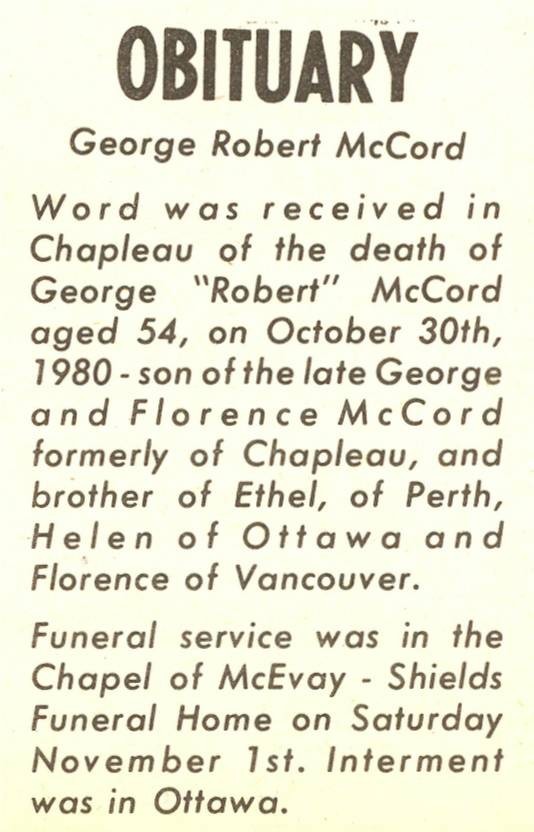 OBITUARY

George Robert McCord

Word was received in Chapleau of the death of George "Robert" McCord aged 54, on October 30th, 1980 - son of the late George and Florence McCord formerly of Chapleau, and brother of Ethel, of Perth, Helen of Ottawa and Florence of Vancouver.

Funeral service was in the Chapel of McEvay - Shields Funeral Home on Saturday November 1st. Interment was in Ottawa.